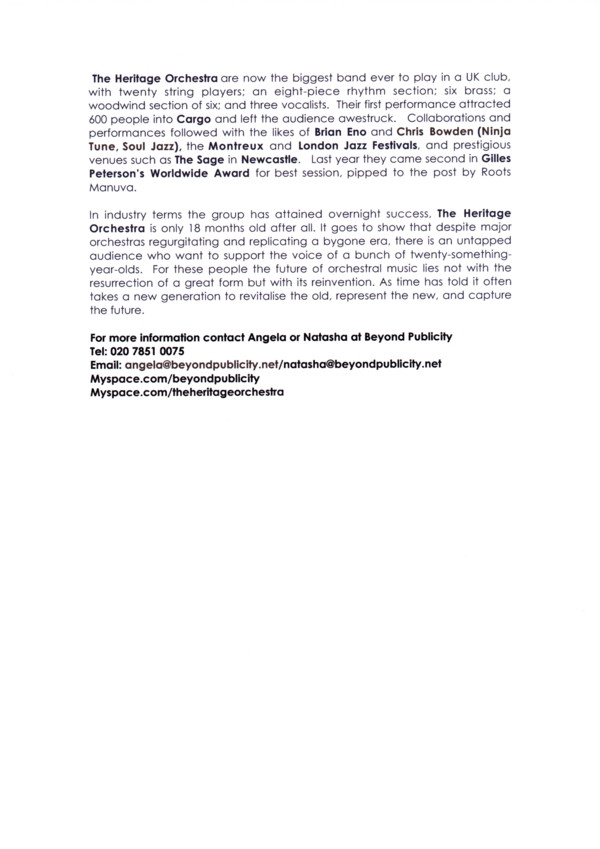 The Heritage Orchestra are now the biggest band ever to play in a UK club, with twenty string players; an eight-piece rhythm section; six brass; a woodwind section of six; and three vocalists. Their first performance attracted 600 people into Cargo and left the audience awestruck. Collaborations and performances followed with the likes of Brian Eno and Chris Bowden (Ninja Tune, Soul Jazz), the Montreux and London Jazz Festivals, and prestigious venues such as The Sage in Newcastle. Last year they came second in Gilles Peterson's Worldwide Award for best session, pipped to the post by Roots Manuva.

In industry terms the group has attained overnight success, The Heritage Orchestra is only 18 months old after all. It goes to show that despite major orchestras regurgitating and replicating a bygone era, there is an untapped audience who want to support the voice of a bunch of twenty-something-year-olds. For these people the future of orchestral music lies not with the resurrection of a great form but with its reinvention. As time has told it often takes a new generation to revitalise the old, represent the new, and capture the future.

For more information contact Angela or Natasha at Beyond Publicity
Tel: 020 7851 0075
Email: angela@beyondpublicity.net/natasha@beyondpublicity.net
Myspace.com/beyondpublicity
Myspace.com/theheritageorchestra